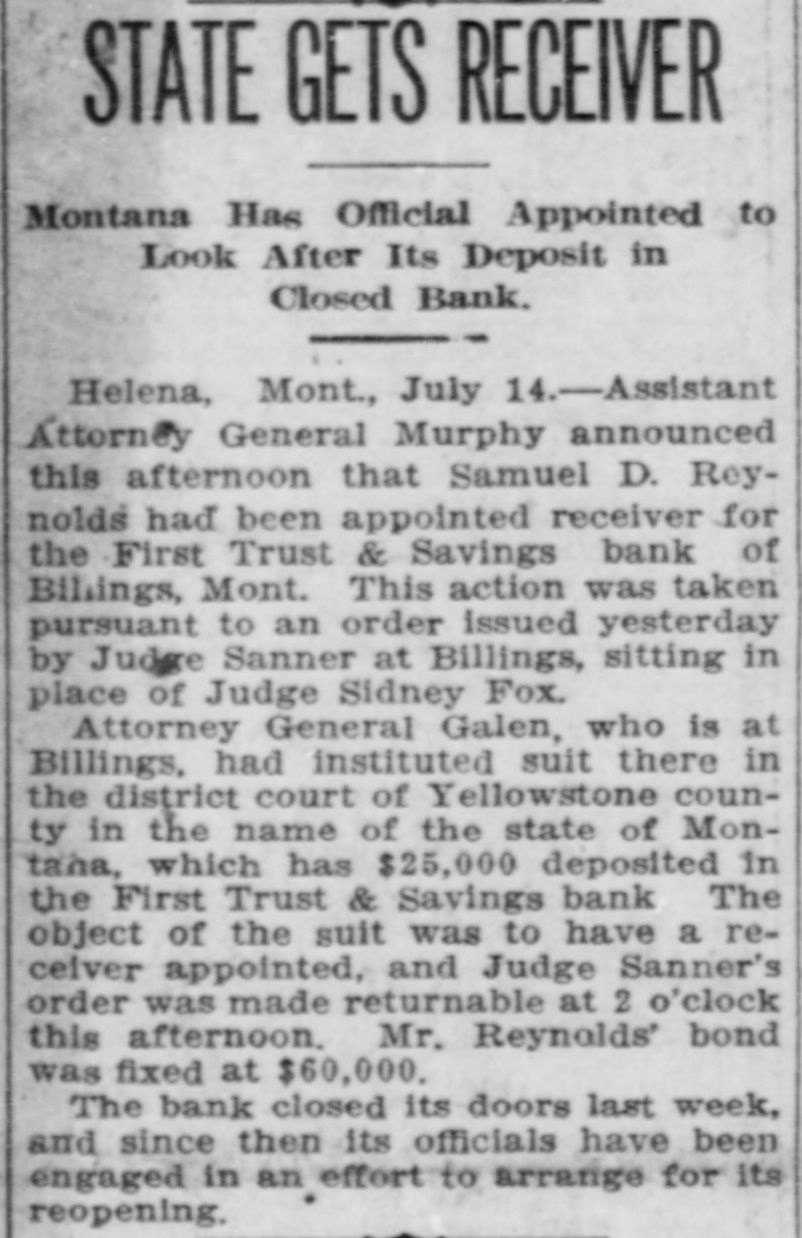 STATE GETS RECEIVER

Montana Has Official Appointed to Look After Its Deposit in Closed Bank.

Helena, Mont., July 14.—Assistant Attorney General Murphy announced this afternoon that Samuel D. Reynolds had been appointed receiver for the First Trust & Savings bank of Billings, Mont. This action was taken pursuant to an order issued yesterday by Judge Sanner at Billings, sitting in place of Judge Sidney Fox.

Attorney General Galen, who is at Billings, had instituted suit there in the district court of Yellowstone county in the name of the state of Montana, which has $25,000 deposited in the First Trust & Savings bank The object of the suit was to have a receiver appointed, and Judge Sanner's order was made returnable at 2 o'clock this afternoon. Mr. Reynolds' bond was fixed at $60,000.

The bank closed its doors last week, and since then its officials have been engaged in an effort to arrange for its reopening.